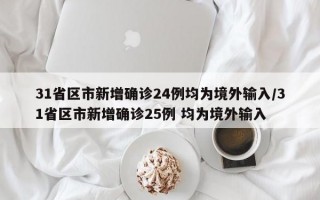 31省区市新增确诊24例均为境外输入/31省区市新增确诊25例 均为境外输入